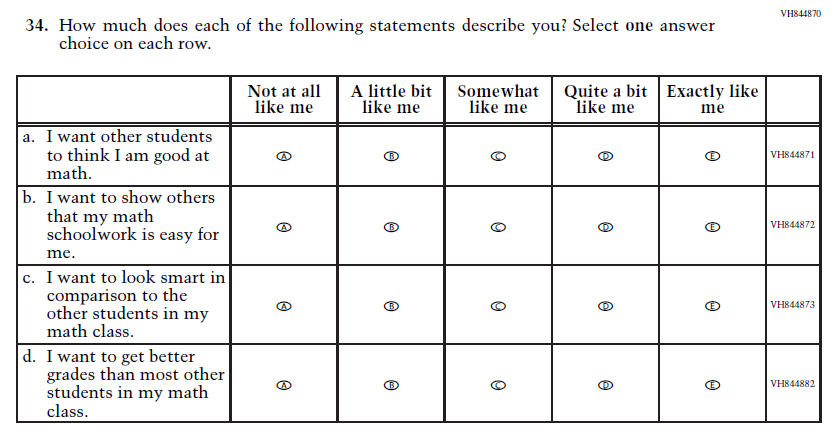 VH844870

34. How much does each of the following statements describe you? Select one answer choice on each row.

|  | Not at all like me | A little bit like me | Somewhat like me | Quite a bit like me | Exactly like me |  |
|---|---|---|---|---|---|---|
| a. I want other students to think I am good at math. | A | B | C | D | E | VH844871 |
| b. I want to show others that my math schoolwork is easy for me. | A | B | C | D | E | VH844872 |
| c. I want to look smart in comparison to the other students in my math class. | A | B | C | D | E | VH844873 |
| d. I want to get better grades than most other students in my math class. | A | B | C | D | E | VH844882 |